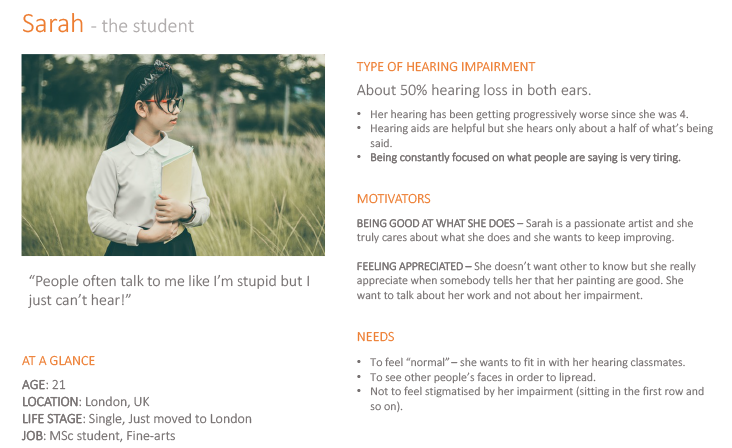 Sarah - the student

"People often talk to me like I'm stupid but I just can't hear!"

AT A GLANCE

AGE: 21
LOCATION: London, UK
LIFE STAGE: Single, Just moved to London
JOB: MSc student, Fine-arts

TYPE OF HEARING IMPAIRMENT

About 50% hearing loss in both ears.

• Her hearing has been getting progressively worse since she was 4.
• Hearing aids are helpful but she hears only about a half of what's being said.
• Being constantly focused on what people are saying is very tiring.

MOTIVATORS

BEING GOOD AT WHAT SHE DOES – Sarah is a passionate artist and she truly cares about what she does and she wants to keep improving.

FEELING APPRECIATED – She doesn't want other to know but she really appreciate when somebody tells her that her painting are good. She want to talk about her work and not about her impairment.

NEEDS

• To feel "normal" – she wants to fit in with her hearing classmates.
• To see other people's faces in order to lipread.
• Not to feel stigmatised by her impairment (sitting in the first row and so on).